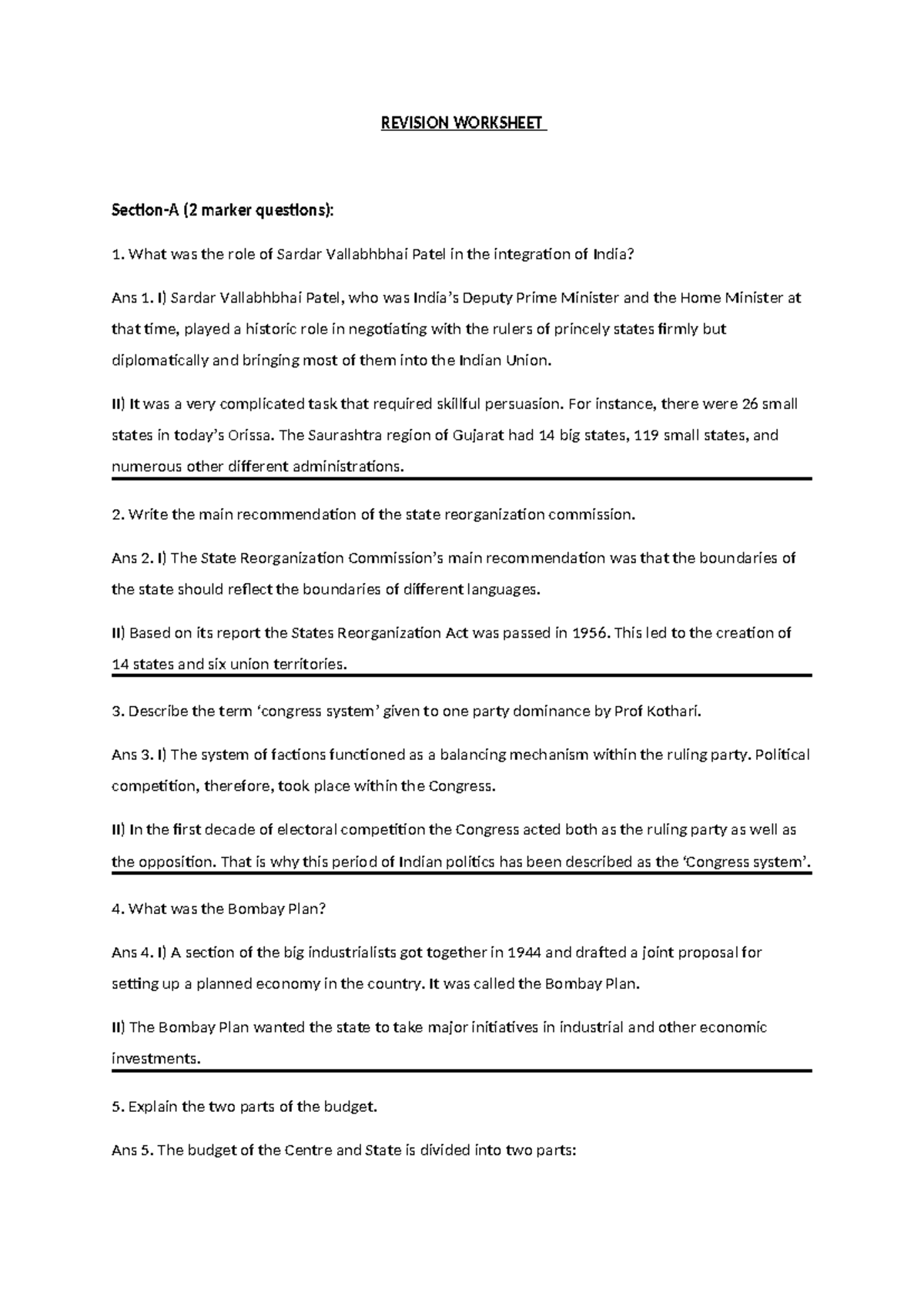 REVISION WORKSHEET

Section-A (2 marker questions):

1. What was the role of Sardar Vallabhbhai Patel in the integration of India?

Ans 1. I) Sardar Vallabhbhai Patel, who was India's Deputy Prime Minister and the Home Minister at that time, played a historic role in negotiating with the rulers of princely states firmly but diplomatically and bringing most of them into the Indian Union.

II) It was a very complicated task that required skillful persuasion. For instance, there were 26 small states in today's Orissa. The Saurashtra region of Gujarat had 14 big states, 119 small states, and numerous other different administrations.

2. Write the main recommendation of the state reorganization commission.

Ans 2. I) The State Reorganization Commission's main recommendation was that the boundaries of the state should reflect the boundaries of different languages.

II) Based on its report the States Reorganization Act was passed in 1956. This led to the creation of 14 states and six union territories.

3. Describe the term 'congress system' given to one party dominance by Prof Kothari.

Ans 3. I) The system of factions functioned as a balancing mechanism within the ruling party. Political competition, therefore, took place within the Congress.

II) In the first decade of electoral competition the Congress acted both as the ruling party as well as the opposition. That is why this period of Indian politics has been described as the 'Congress system'.

4. What was the Bombay Plan?

Ans 4. I) A section of the big industrialists got together in 1944 and drafted a joint proposal for setting up a planned economy in the country. It was called the Bombay Plan.

II) The Bombay Plan wanted the state to take major initiatives in industrial and other economic investments.

5. Explain the two parts of the budget.

Ans 5. The budget of the Centre and State is divided into two parts: